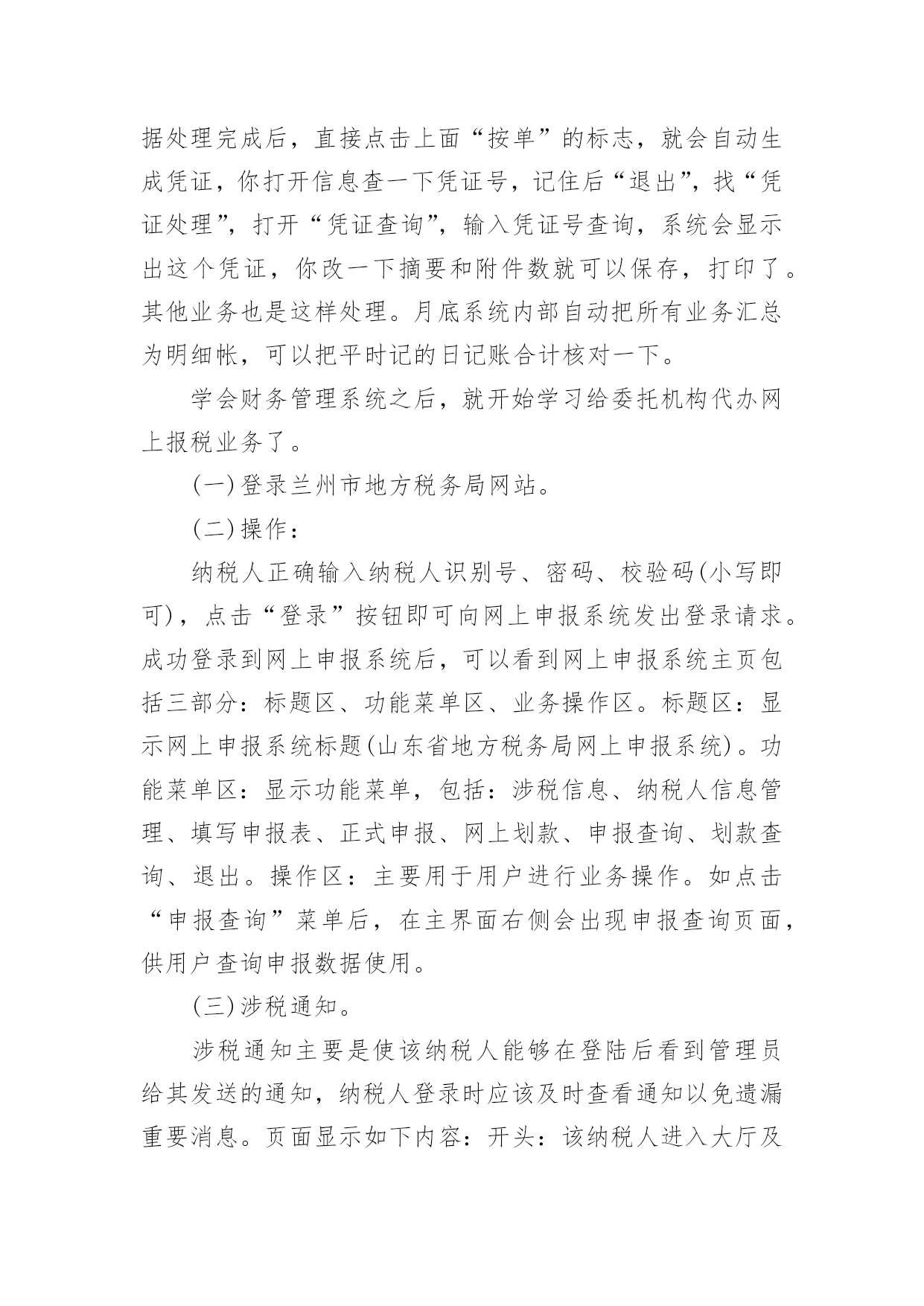 据处理完成后，直接点击上面“按单”的标志，就会自动生成凭证，你打开信息查一下凭证号，记住后“退出”，找“凭证处理”，打开“凭证查询”，输入凭证号查询，系统会显示出这个凭证，你改一下摘要和附件数就可以保存，打印了。其他业务也是这样处理。月底系统内部自动把所有业务汇总为明细帐，可以把平时记的日记账合计核对一下。

学会财务管理系统之后，就开始学习给委托机构代办网上报税业务了。

(一)登录兰州市地方税务局网站。

(二)操作：

纳税人正确输入纳税人识别号、密码、校验码(小写即可)，点击“登录”按钮即可向网上申报系统发出登录请求。成功登录到网上申报系统后，可以看到网上申报系统主页包括三部分：标题区、功能菜单区、业务操作区。标题区：显示网上申报系统标题(山东省地方税务局网上申报系统)。功能菜单区：显示功能菜单，包括：涉税信息、纳税人信息管理、填写申报表、正式申报、网上划款、申报查询、划款查询、退出。操作区：主要用于用户进行业务操作。如点击“申报查询”菜单后，在主界面右侧会出现申报查询页面，供用户查询申报数据使用。

(三)涉税通知。

涉税通知主要是使该纳税人能够在登陆后看到管理员给其发送的通知，纳税人登录时应该及时查看通知以免遗漏重要消息。页面显示如下内容：开头：该纳税人进入大厅及